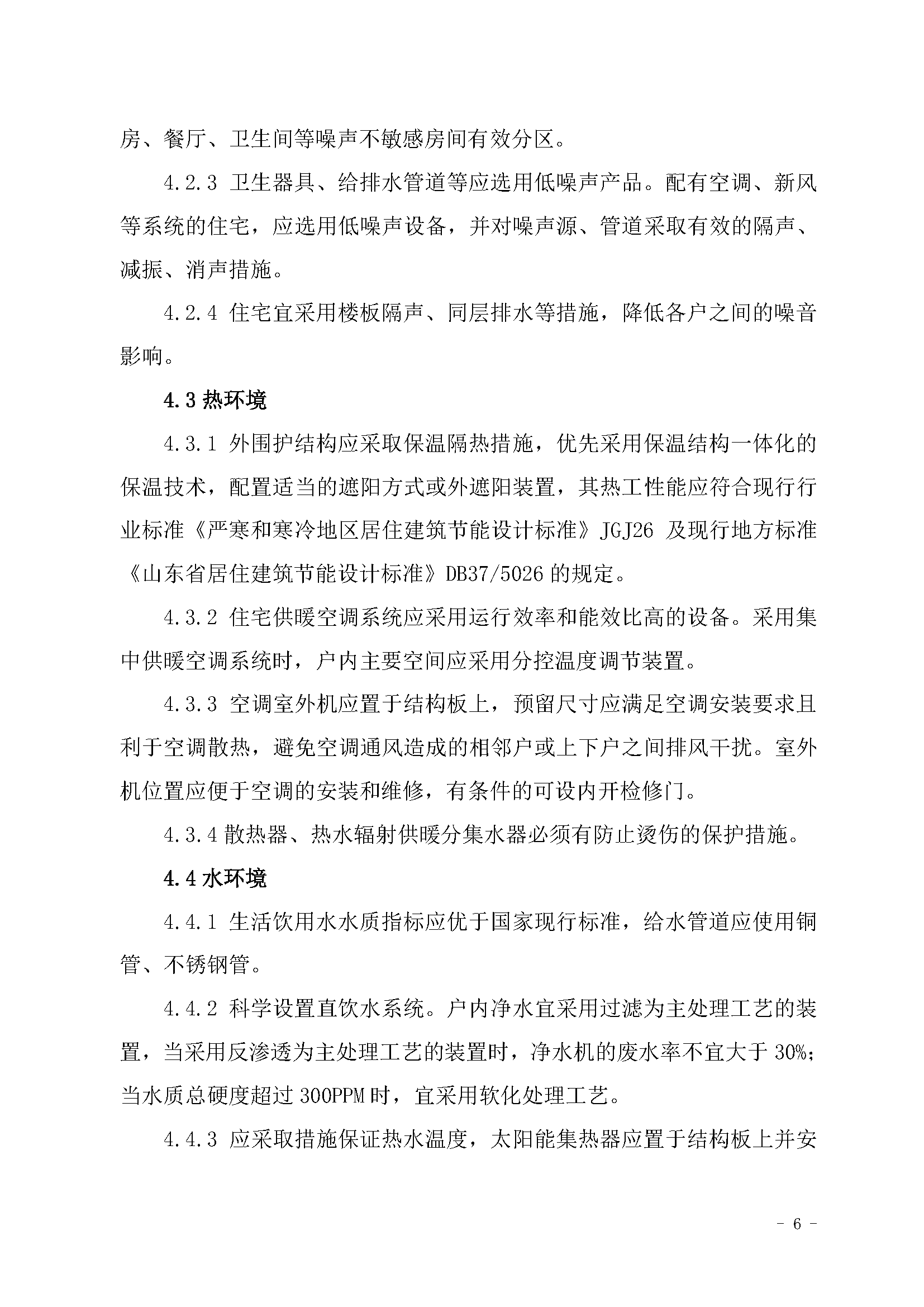 房、餐厅、卫生间等噪声不敏感房间有效分区。

4.2.3 卫生器具、给排水管道等应选用低噪声产品。配有空调、新风等系统的住宅，应选用低噪声设备，并对噪声源、管道采取有效的隔声、减振、消声措施。

4.2.4 住宅宜采用楼板隔声、同层排水等措施，降低各户之间的噪音影响。

4.3 热环境

4.3.1 外围护结构应采取保温隔热措施，优先采用保温结构一体化的保温技术，配置适当的遮阳方式或外遮阳装置，其热工性能应符合现行行业标准《严寒和寒冷地区居住建筑节能设计标准》JGJ26 及现行地方标准《山东省居住建筑节能设计标准》DB37/5026 的规定。

4.3.2 住宅供暖空调系统应采用运行效率和能效比高的设备。采用集中供暖空调系统时，户内主要空间应采用分控温度调节装置。

4.3.3 空调室外机应置于结构板上，预留尺寸应满足空调安装要求且利于空调散热，避免空调通风造成的相邻户或上下户之间排风干扰。室外机位置应便于空调的安装和维修，有条件的可设内开检修门。

4.3.4 散热器、热水辐射供暖分集水器必须有防止烫伤的保护措施。

4.4 水环境

4.4.1 生活饮用水水质指标应优于国家现行标准，给水管道应使用铜管、不锈钢管。

4.4.2 科学设置直饮水系统。户内净水宜采用过滤为主处理工艺的装置，当采用反渗透为主处理工艺的装置时，净水机的废水率不宜大于 30%；当水质总硬度超过 300PPM 时，宜采用软化处理工艺。

4.4.3 应采取措施保证热水温度，太阳能集热器应置于结构板上并安

- 6 -